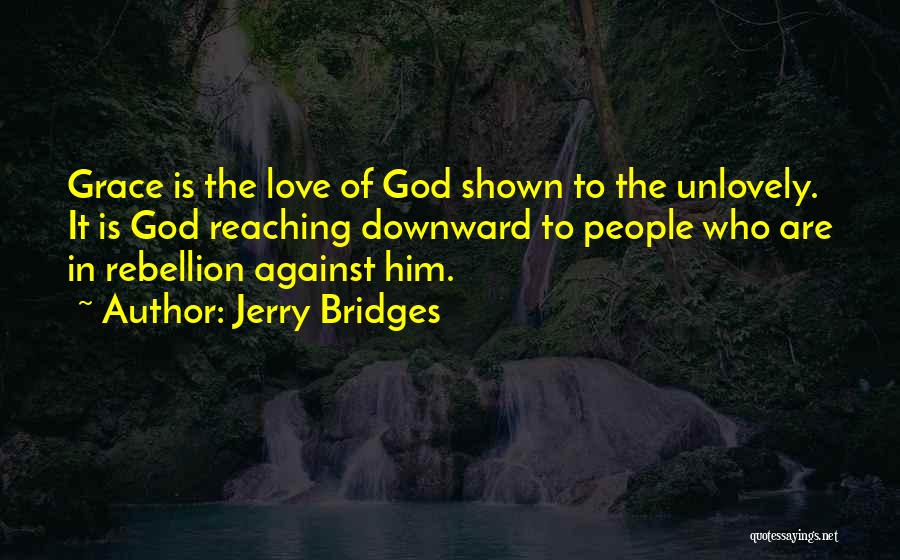 Grace is the love of God shown to the unlovely. It is God reaching downward to people who are in rebellion against him.

~ Author: Jerry Bridges

quotessayings.net